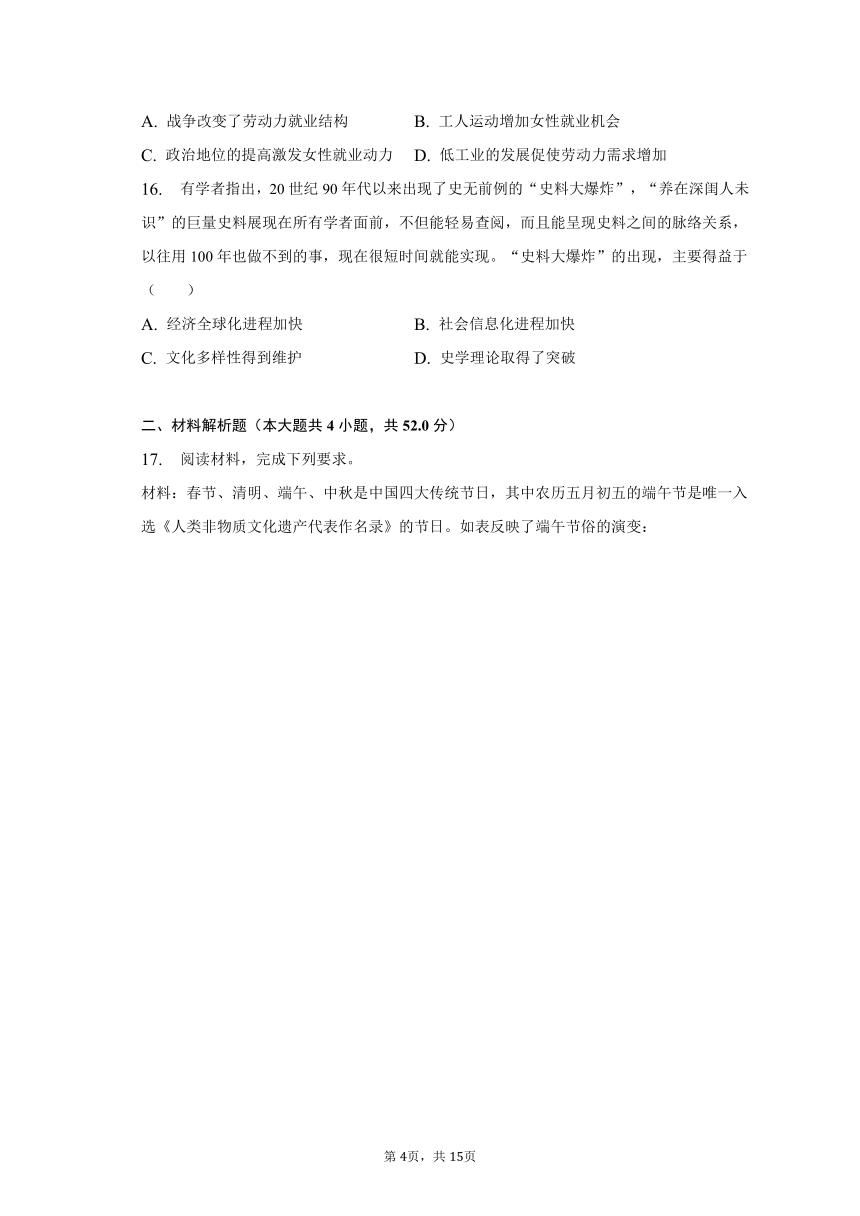 A. 战争改变了劳动力就业结构　　B. 工人运动增加女性就业机会

C. 政治地位的提高激发女性就业动力　D. 低工业的发展促使劳动力需求增加

16.　有学者指出，20 世纪 90 年代以来出现了史无前例的“史料大爆炸”，“养在深闺人未识”的巨量史料展现在所有学者面前，不但能轻易查阅，而且能呈现史料之间的脉络关系，以往用 100 年也做不到的事，现在很短时间就能实现。“史料大爆炸”的出现，主要得益于（　　）

A. 经济全球化进程加快　　B. 社会信息化进程加快

C. 文化多样性得到维护　　D. 史学理论取得了突破

二、材料解析题（本大题共 4 小题，共 52.0 分）

17.　阅读材料，完成下列要求。

材料：春节、清明、端午、中秋是中国四大传统节日，其中农历五月初五的端午节是唯一入选《人类非物质文化遗产代表作名录》的节日。如表反映了端午节俗的演变：

第 4页，共 15页